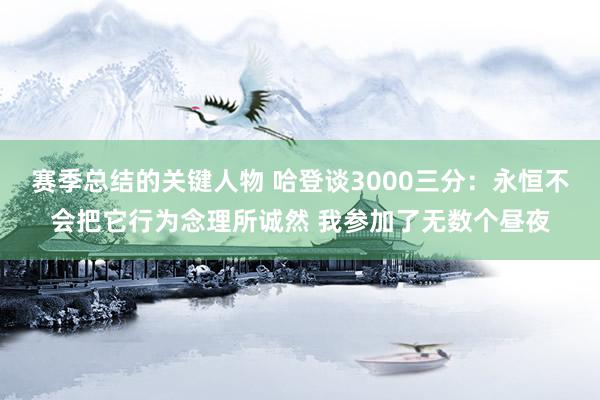 赛季总结的关键人物 哈登谈3000三分：永恒不会把它行为念理所诚然 我参加了无数个昼夜